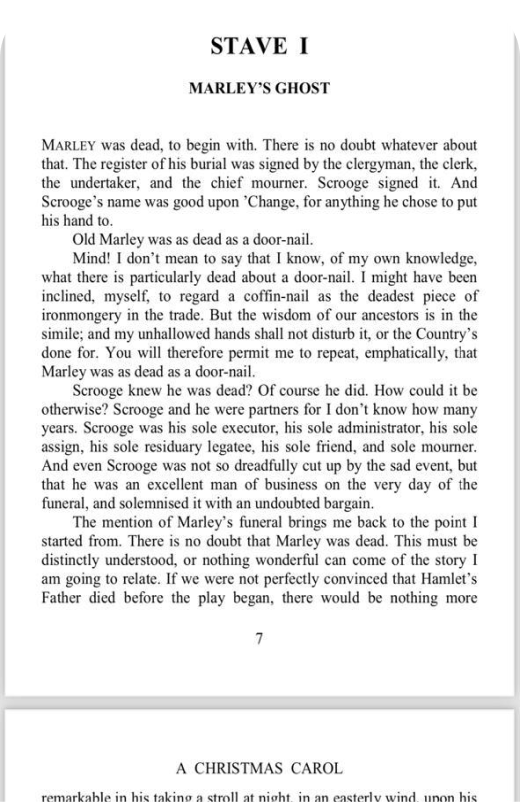 STAVE I

MARLEY'S GHOST

MARLEY was dead, to begin with. There is no doubt whatever about that. The register of his burial was signed by the clergyman, the clerk, the undertaker, and the chief mourner. Scrooge signed it. And Scrooge's name was good upon 'Change, for anything he chose to put his hand to.

Old Marley was as dead as a door-nail.

Mind! I don't mean to say that I know, of my own knowledge, what there is particularly dead about a door-nail. I might have been inclined, myself, to regard a coffin-nail as the deadest piece of ironmongery in the trade. But the wisdom of our ancestors is in the simile; and my unhallowed hands shall not disturb it, or the Country's done for. You will therefore permit me to repeat, emphatically, that Marley was as dead as a door-nail.

Scrooge knew he was dead? Of course he did. How could it be otherwise? Scrooge and he were partners for I don't know how many years. Scrooge was his sole executor, his sole administrator, his sole assign, his sole residuary legatee, his sole friend, and sole mourner. And even Scrooge was not so dreadfully cut up by the sad event, but that he was an excellent man of business on the very day of the funeral, and solemnised it with an undoubted bargain.

The mention of Marley's funeral brings me back to the point I started from. There is no doubt that Marley was dead. This must be distinctly understood, or nothing wonderful can come of the story I am going to relate. If we were not perfectly convinced that Hamlet's Father died before the play began, there would be nothing more

7

A CHRISTMAS CAROL

remarkable in his taking a stroll at night, in an easterly wind, upon his